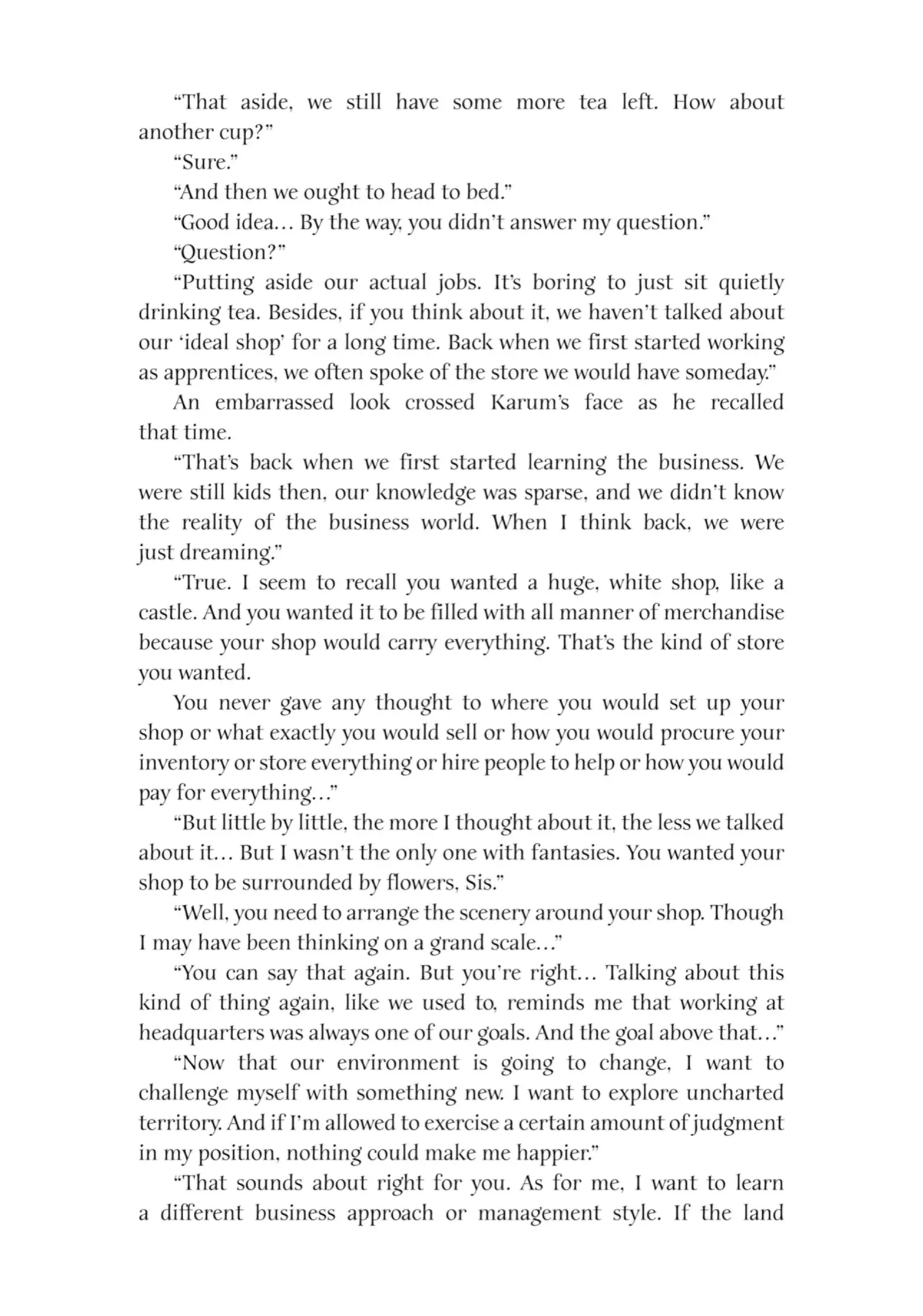 “That aside, we still have some more tea left. How about another cup?”

“Sure.”

“And then we ought to head to bed.”

“Good idea… By the way, you didn’t answer my question.”

“Question?”

“Putting aside our actual jobs. It’s boring to just sit quietly drinking tea. Besides, if you think about it, we haven’t talked about our ‘ideal shop’ for a long time. Back when we first started working as apprentices, we often spoke of the store we would have someday.”

An embarrassed look crossed Karum’s face as he recalled that time.

“That’s back when we first started learning the business. We were still kids then, our knowledge was sparse, and we didn’t know the reality of the business world. When I think back, we were just dreaming.”

“True. I seem to recall you wanted a huge, white shop, like a castle. And you wanted it to be filled with all manner of merchandise because your shop would carry everything. That’s the kind of store you wanted.

You never gave any thought to where you would set up your shop or what exactly you would sell or how you would procure your inventory or store everything or hire people to help or how you would pay for everything…”

“But little by little, the more I thought about it, the less we talked about it… But I wasn’t the only one with fantasies. You wanted your shop to be surrounded by flowers, Sis.”

“Well, you need to arrange the scenery around your shop. Though I may have been thinking on a grand scale…”

“You can say that again. But you’re right… Talking about this kind of thing again, like we used to, reminds me that working at headquarters was always one of our goals. And the goal above that…”

“Now that our environment is going to change, I want to challenge myself with something new. I want to explore uncharted territory. And if I’m allowed to exercise a certain amount of judgment in my position, nothing could make me happier.”

“That sounds about right for you. As for me, I want to learn a different business approach or management style. If the land